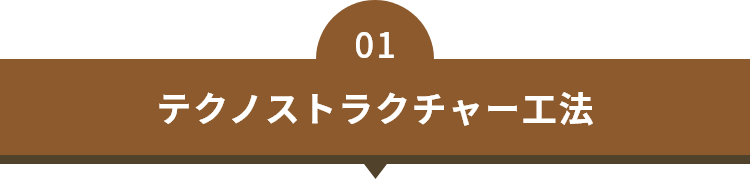 01
テクノストラクチャー工法